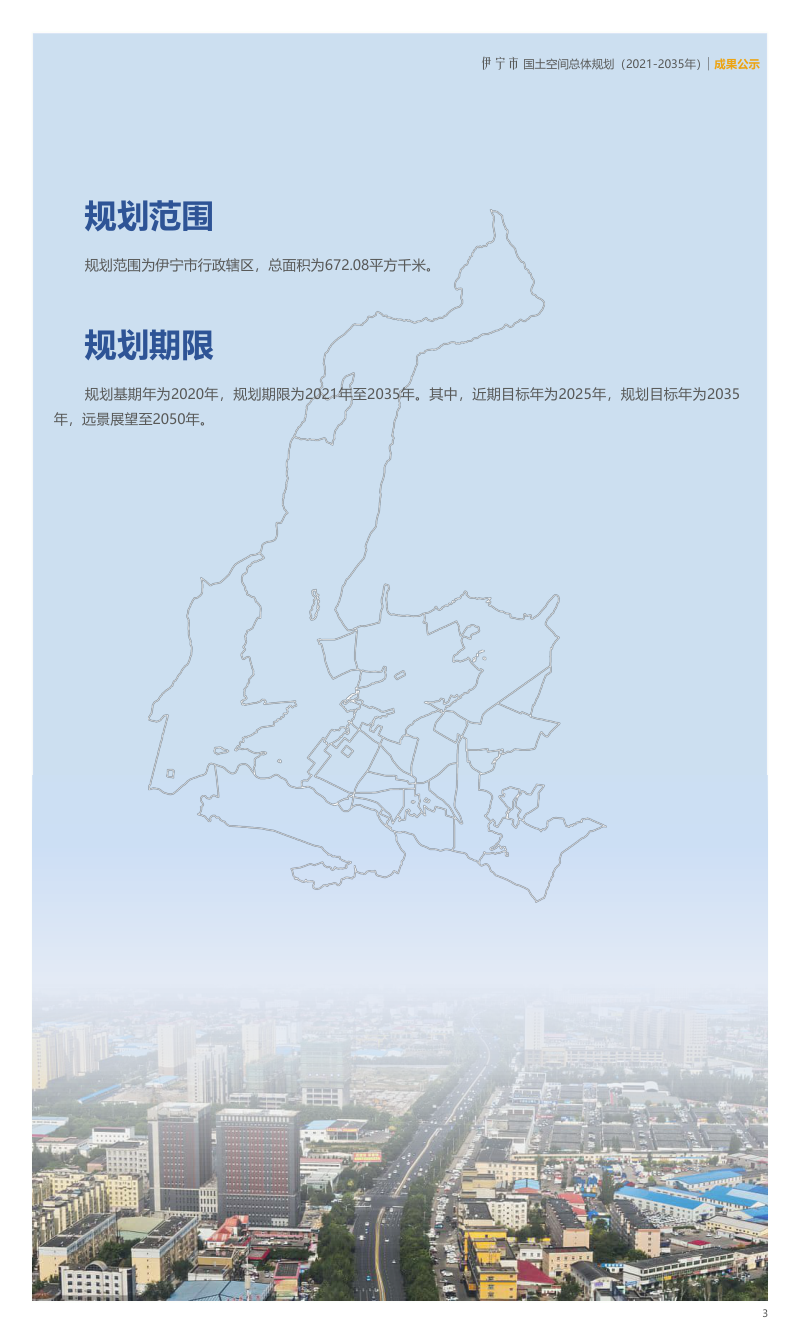 伊宁市 国土空间总体规划（2021-2035年）| 成果公示

规划范围

规划范围为伊宁市行政辖区，总面积为672.08平方千米。

规划期限

规划基期年为2020年，规划期限为2021年至2035年。其中，近期目标年为2025年，规划目标年为2035年，远景展望至2050年。

3